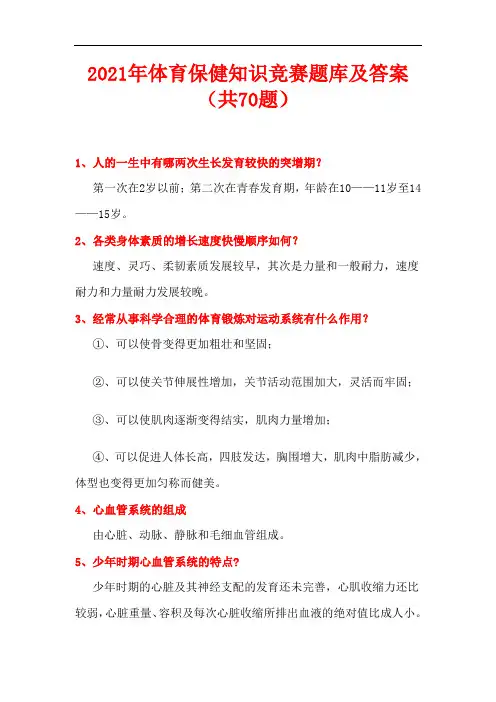 2021年体育保健知识竞赛题库及答案（共70题）

1、人的一生中有哪两次生长发育较快的突增期？

第一次在2岁以前；第二次在青春发育期，年龄在10——11岁至14——15岁。

2、各类身体素质的增长速度快慢顺序如何？

速度、灵巧、柔韧素质发展较早，其次是力量和一般耐力，速度耐力和力量耐力发展较晚。

3、经常从事科学合理的体育锻炼对运动系统有什么作用？

①、可以使骨变得更加粗壮和坚固；

②、可以使关节伸展性增加，关节活动范围加大，灵活而牢固；

③、可以使肌肉逐渐变得结实，肌肉力量增加；

④、可以促进人体长高，四肢发达，胸围增大，肌肉中脂肪减少，体型也变得更加匀称而健美。

4、心血管系统的组成

由心脏、动脉、静脉和毛细血管组成。

5、少年时期心血管系统的特点?

少年时期的心脏及其神经支配的发育还未完善，心肌收缩力还比较弱，心脏重量、容积及每次心脏收缩所排出血液的绝对值比成人小。